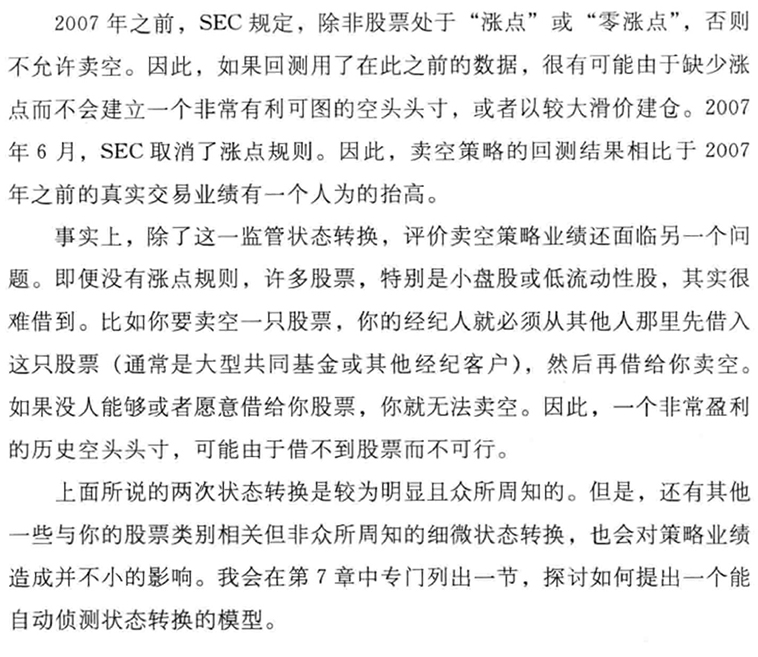 2007 年之前，SEC 规定，除非股票处于“涨点”或“零涨点”，否则不允许卖空。因此，如果回测用了在此之前的数据，很有可能由于缺少涨点而不会建立一个非常有利可图的空头头寸，或者以较大滑价建仓。2007 年 6 月，SEC 取消了涨点规则。因此，卖空策略的回测结果相比于 2007 年之前的真实交易业绩有一个人为的抬高。

事实上，除了这一监管状态转换，评价卖空策略业绩还面临另一个问题。即便没有涨点规则，许多股票，特别是小盘股或低流动性股，其实很难借到。比如你要卖空一只股票，你的经纪人就必须从其他人那里先借入这只股票（通常是大型共同基金或其他经纪客户），然后再借给你卖空。如果没人能够或者愿意借给你股票，你就无法卖空。因此，一个非常盈利的历史空头头寸，可能由于借不到股票而不可行。

上面所说的两次状态转换是较为明显且众所周知的。但是，还有其他一些与你的股票类别相关但非众所周知的细微状态转换，也会对策略业绩造成并不小的影响。我会在第 7 章中专门列出一节，探讨如何提出一个能自动侦测状态转换的模型。